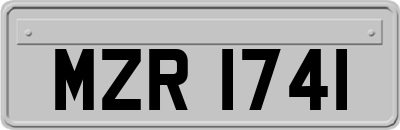 MZR 1741